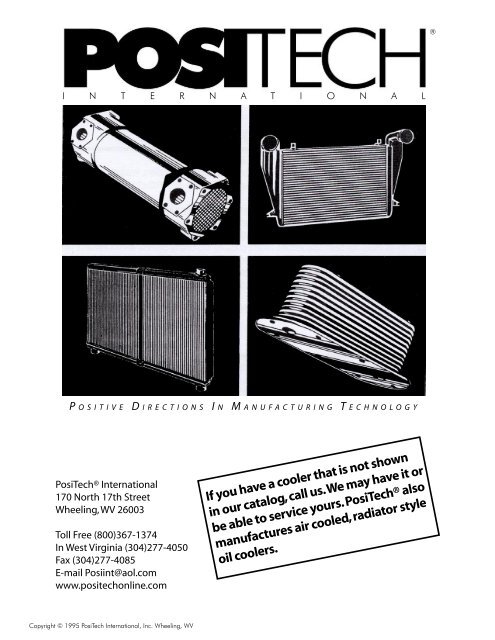 POSITECH®
INTERNATIONAL

POSITIVE DIRECTIONS IN MANUFACTURING TECHNOLOGY

PosiTech® International
170 North 17th Street
Wheeling, WV 26003

Toll Free (800)367-1374
In West Virginia (304)277-4050
Fax (304)277-4085
E-mail Posiint@aol.com
www.positechonline.com

If you have a cooler that is not shown in our catalog, call us. We may have it or be able to service yours. PosiTech® also manufactures air cooled, radiator style oil coolers.

Copyright © 1995 PosiTech International, Inc. Wheeling, WV